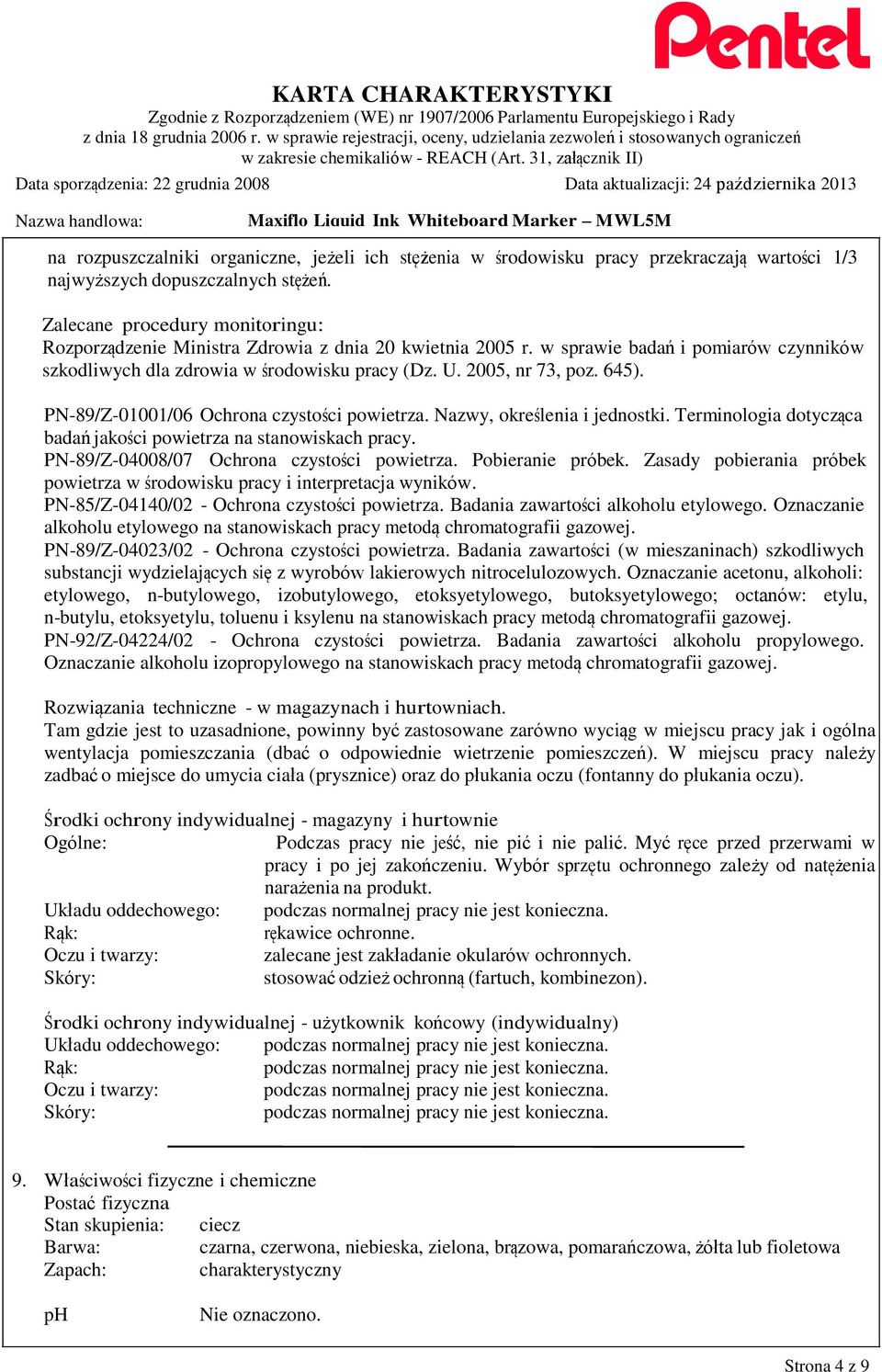 Pentel

KARTA CHARAKTERYSTYKI
Zgodnie z Rozporządzeniem (WE) nr 1907/2006 Parlamentu Europejskiego i Rady z dnia 18 grudnia 2006 r. w sprawie rejestracji, oceny, udzielania zezwoleń i stosowanych ograniczeń w zakresie chemikaliów - REACH (Art. 31, załącznik II)

Data sporządzenia: 22 grudnia 2008
Data aktualizacji: 24 października 2013

Nazwa handlowa: Maxiflo Liquid Ink Whiteboard Marker – MWL5M

na rozpuszczalniki organiczne, jeżeli ich stężenia w środowisku pracy przekraczają wartości 1/3 najwyższych dopuszczalnych stężeń.

Zalecane procedury monitoringu:
Rozporządzenie Ministra Zdrowia z dnia 20 kwietnia 2005 r. w sprawie badań i pomiarów czynników szkodliwych dla zdrowia w środowisku pracy (Dz. U. 2005, nr 73, poz. 645).

PN-89/Z-01001/06 Ochrona czystości powietrza. Nazwy, określenia i jednostki. Terminologia dotycząca badań jakości powietrza na stanowiskach pracy.
PN-89/Z-04008/07 Ochrona czystości powietrza. Pobieranie próbek. Zasady pobierania próbek powietrza w środowisku pracy i interpretacja wyników.
PN-85/Z-04140/02 - Ochrona czystości powietrza. Badania zawartości alkoholu etylowego. Oznaczanie alkoholu etylowego na stanowiskach pracy metodą chromatografii gazowej.
PN-89/Z-04023/02 - Ochrona czystości powietrza. Badania zawartości (w mieszaninach) szkodliwych substancji wydzielających się z wyrobów lakierowych nitrocelulozowych. Oznaczanie acetonu, alkoholi: etylowego, n-butylowego, izobutylowego, etoksyetylowego, butoksyetylowego; octanów: etylu, n-butylu, etoksyetylu, toluenu i ksylenu na stanowiskach pracy metodą chromatografii gazowej.
PN-92/Z-04224/02 - Ochrona czystości powietrza. Badania zawartości alkoholu propylowego. Oznaczanie alkoholu izopropylowego na stanowiskach pracy metodą chromatografii gazowej.

Rozwiązania techniczne - w magazynach i hurtowniach.
Tam gdzie jest to uzasadnione, powinny być zastosowane zarówno wyciąg w miejscu pracy jak i ogólna wentylacja pomieszczania (dbać o odpowiednie wietrzenie pomieszczeń). W miejscu pracy należy zadbać o miejsce do umycia ciała (prysznice) oraz do płukania oczu (fontanny do płukania oczu).

Środki ochrony indywidualnej - magazyny i hurtownie
Ogólne: Podczas pracy nie jeść, nie pić i nie palić. Myć ręce przed przerwami w pracy i po jej zakończeniu. Wybór sprzętu ochronnego zależy od natężenia narażenia na produkt.
Układu oddechowego: podczas normalnej pracy nie jest konieczna.
Rąk: rękawice ochronne.
Oczu i twarzy: zalecane jest zakładanie okularów ochronnych.
Skóry: stosować odzież ochronną (fartuch, kombinezon).

Środki ochrony indywidualnej - użytkownik końcowy (indywidualny)
Układu oddechowego: podczas normalnej pracy nie jest konieczna.
Rąk: podczas normalnej pracy nie jest konieczna.
Oczu i twarzy: podczas normalnej pracy nie jest konieczna.
Skóry: podczas normalnej pracy nie jest konieczna.

9. Właściwości fizyczne i chemiczne
Postać fizyczna
Stan skupienia: ciecz
Barwa: czarna, czerwona, niebieska, zielona, brązowa, pomarańczowa, żółta lub fioletowa
Zapach: charakterystyczny

pH Nie oznaczono.

Strona 4 z 9